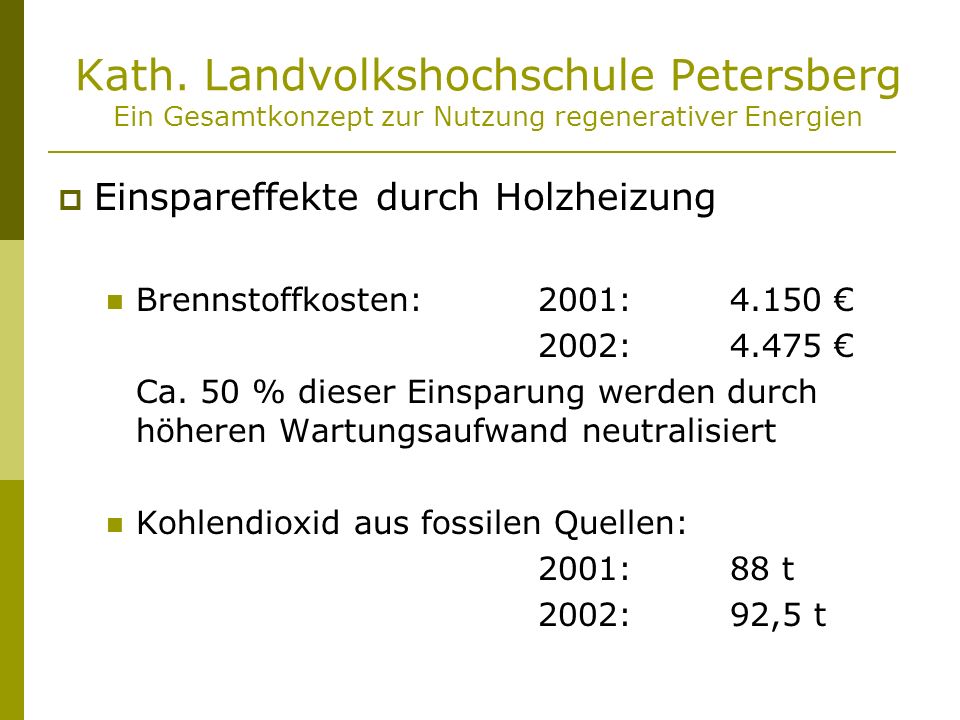 Kath. Landvolkshochschule Petersberg
Ein Gesamtkonzept zur Nutzung regenerativer Energien

Einspareffekte durch Holzheizung

Brennstoffkosten: 2001: 4.150 €
2002: 4.475 €

Ca. 50 % dieser Einsparung werden durch höheren Wartungsaufwand neutralisiert

Kohlendioxid aus fossilen Quellen:
2001: 88 t
2002: 92,5 t